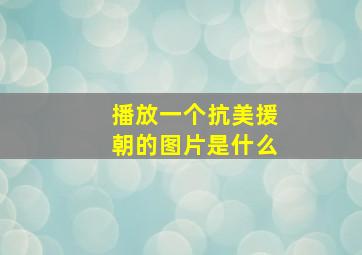 播放一个抗美援朝的图片是什么